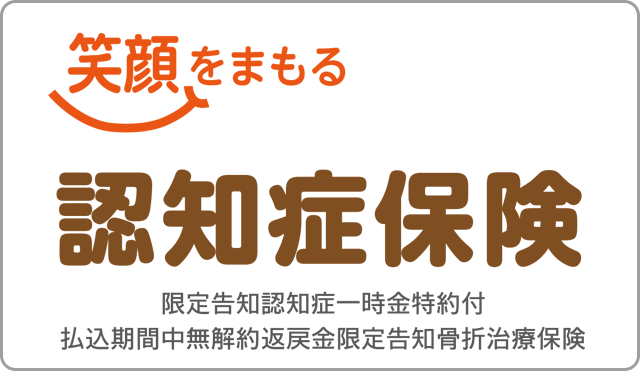 笑顔をまもる

認知症保険

限定告知認知症一時金特約付
払込期間中無解約返戻金限定告知骨折治療保険